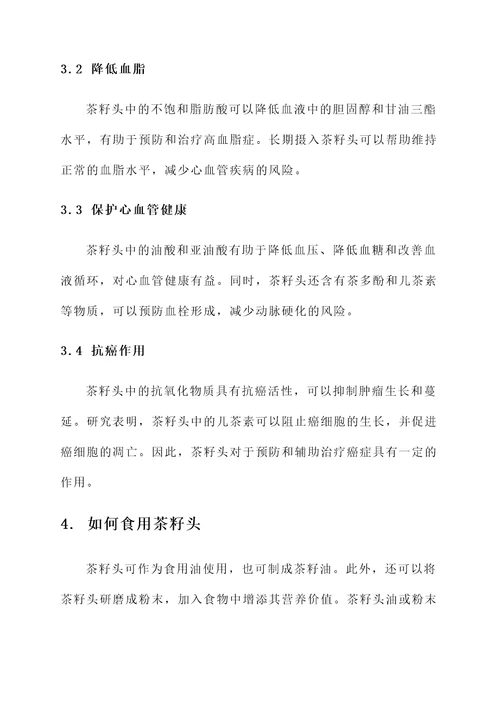 3.2 降低血脂

茶籽头中的不饱和脂肪酸可以降低血液中的胆固醇和甘油三酯水平，有助于预防和治疗高血脂症。长期摄入茶籽头可以帮助维持正常的血脂水平，减少心血管疾病的风险。

3.3 保护心血管健康

茶籽头中的油酸和亚油酸有助于降低血压、降低血糖和改善血液循环，对心血管健康有益。同时，茶籽头还含有茶多酚和儿茶素等物质，可以预防血栓形成，减少动脉硬化的风险。

3.4 抗癌作用

茶籽头中的抗氧化物质具有抗癌活性，可以抑制肿瘤生长和蔓延。研究表明，茶籽头中的儿茶素可以阻止癌细胞的生长，并促进癌细胞的凋亡。因此，茶籽头对于预防和辅助治疗癌症具有一定的作用。

4. 如何食用茶籽头

茶籽头可作为食用油使用，也可制成茶籽油。此外，还可以将茶籽头研磨成粉末，加入食物中增添其营养价值。茶籽头油或粉末